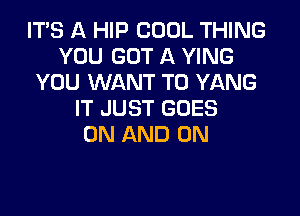 IT'S A HIP COOL THING
YOU GOT A YING
YOU WANT TO YANG
IT JUST GOES
ON AND ON